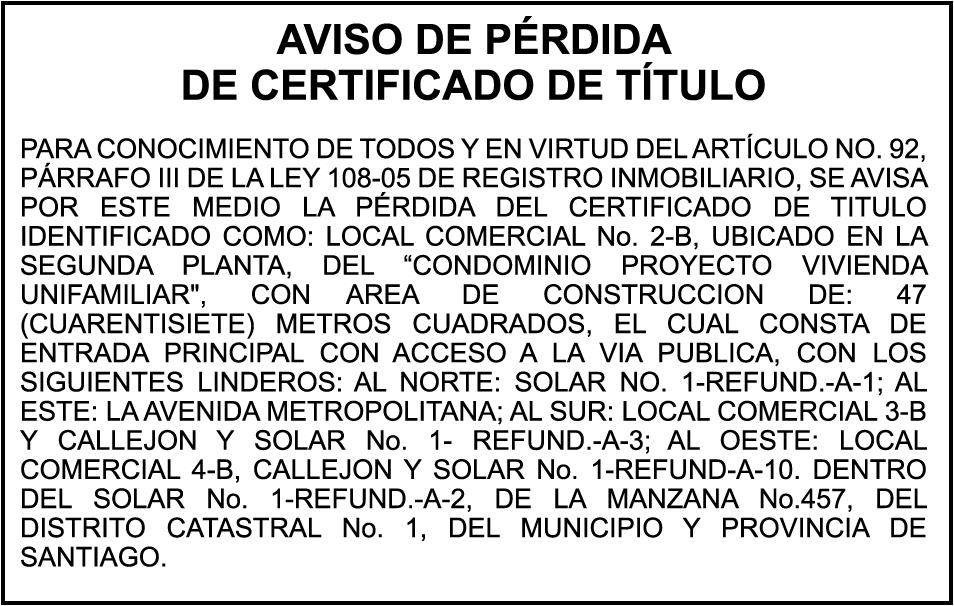 AVISO DE PÉRDIDA
DE CERTIFICADO DE TÍTULO

PARA CONOCIMIENTO DE TODOS Y EN VIRTUD DEL ARTÍCULO NO. 92, PÁRRAFO III DE LA LEY 108-05 DE REGISTRO INMOBILIARIO, SE AVISA POR ESTE MEDIO LA PÉRDIDA DEL CERTIFICADO DE TITULO IDENTIFICADO COMO: LOCAL COMERCIAL No. 2-B, UBICADO EN LA SEGUNDA PLANTA, DEL “CONDOMINIO PROYECTO VIVIENDA UNIFAMILIAR", CON AREA DE CONSTRUCCION DE: 47 (CUARENTISIETE) METROS CUADRADOS, EL CUAL CONSTA DE ENTRADA PRINCIPAL CON ACCESO A LA VIA PUBLICA, CON LOS SIGUIENTES LINDEROS: AL NORTE: SOLAR NO. 1-REFUND.-A-1; AL ESTE: LA AVENIDA METROPOLITANA; AL SUR: LOCAL COMERCIAL 3-B Y CALLEJON Y SOLAR No. 1- REFUND.-A-3; AL OESTE: LOCAL COMERCIAL 4-B, CALLEJON Y SOLAR No. 1-REFUND-A-10. DENTRO DEL SOLAR No. 1-REFUND.-A-2, DE LA MANZANA No.457, DEL DISTRITO CATASTRAL No. 1, DEL MUNICIPIO Y PROVINCIA DE SANTIAGO.